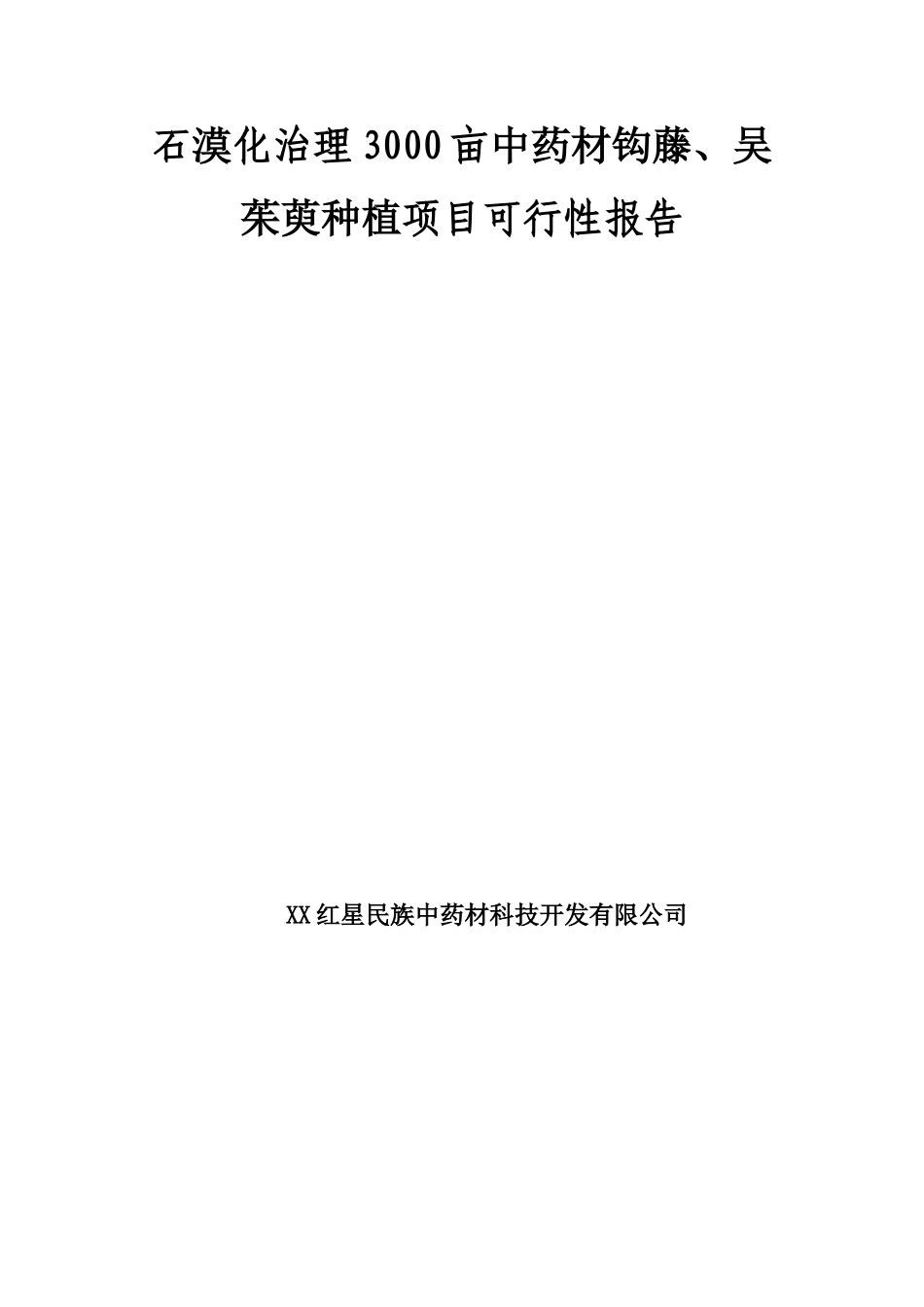 石漠化治理3000亩中药材钩藤、吴茱萸种植项目可行性报告

XX红星民族中药材科技开发有限公司